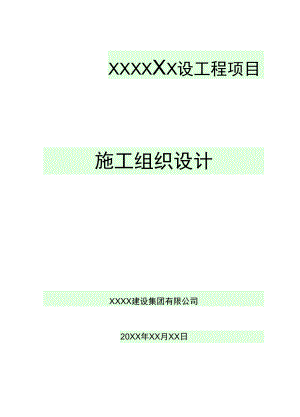 XXXXXX设工程项目

施工组织设计

XXXX建设集团有限公司

20XX年XX月XX日